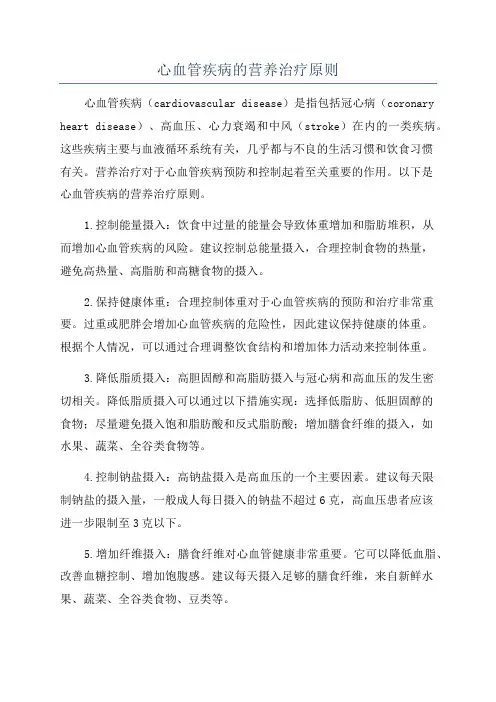 心血管疾病的营养治疗原则

心血管疾病（cardiovascular disease）是指包括冠心病（coronary heart disease）、高血压、心力衰竭和中风（stroke）在内的一类疾病。这些疾病主要与血液循环系统有关，几乎都与不良的生活习惯和饮食习惯有关。营养治疗对于心血管疾病预防和控制起着至关重要的作用。以下是心血管疾病的营养治疗原则。

1.控制能量摄入：饮食中过量的能量会导致体重增加和脂肪堆积，从而增加心血管疾病的风险。建议控制总能量摄入，合理控制食物的热量，避免高热量、高脂肪和高糖食物的摄入。

2.保持健康体重：合理控制体重对于心血管疾病的预防和治疗非常重要。过重或肥胖会增加心血管疾病的危险性，因此建议保持健康的体重。根据个人情况，可以通过合理调整饮食结构和增加体力活动来控制体重。

3.降低脂质摄入：高胆固醇和高脂肪摄入与冠心病和高血压的发生密切相关。降低脂质摄入可以通过以下措施实现：选择低脂肪、低胆固醇的食物；尽量避免摄入饱和脂肪酸和反式脂肪酸；增加膳食纤维的摄入，如水果、蔬菜、全谷类食物等。

4.控制钠盐摄入：高钠盐摄入是高血压的一个主要因素。建议每天限制钠盐的摄入量，一般成人每日摄入的钠盐不超过6克，高血压患者应该进一步限制至3克以下。

5.增加纤维摄入：膳食纤维对心血管健康非常重要。它可以降低血脂、改善血糖控制、增加饱腹感。建议每天摄入足够的膳食纤维，来自新鲜水果、蔬菜、全谷类食物、豆类等。